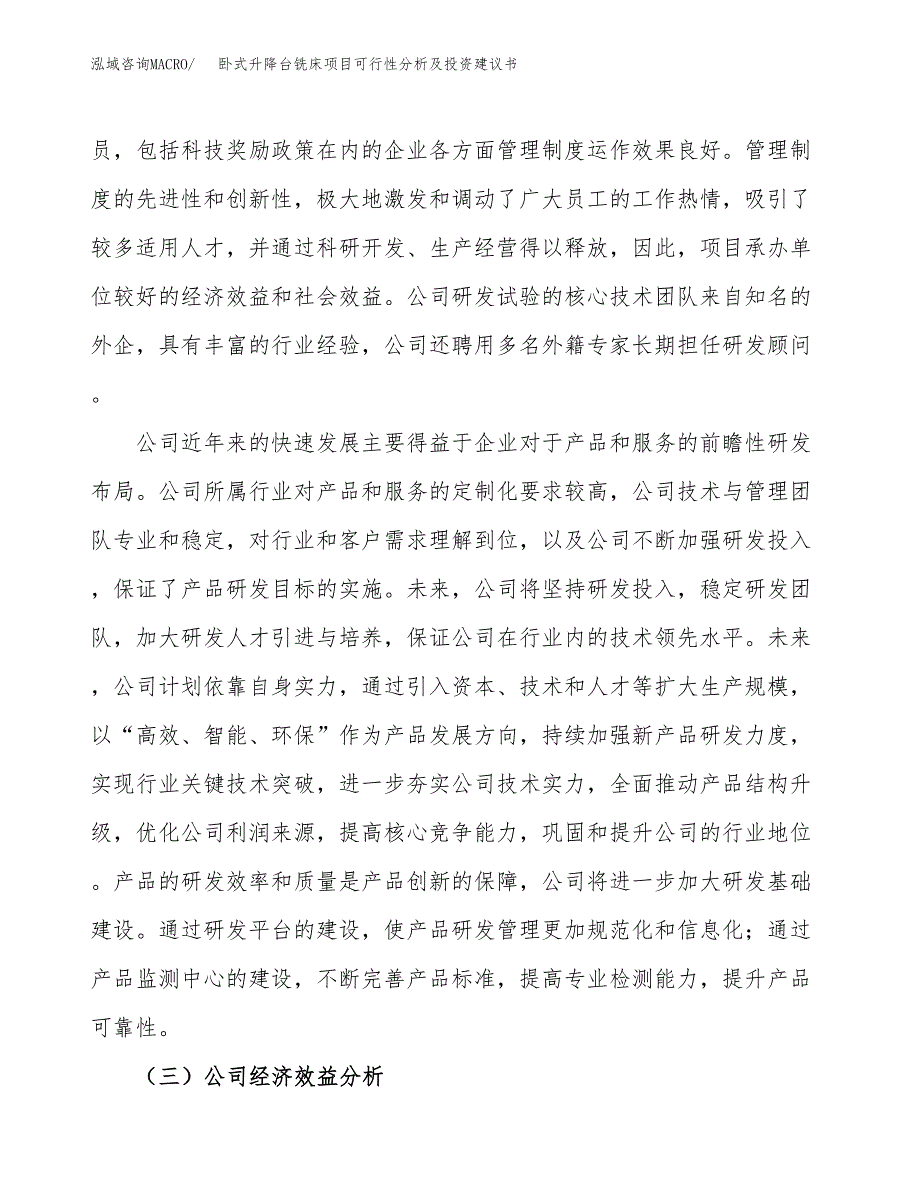 泓域咨询MACRO/　卧式升降台铣床项目可行性分析及投资建议书

员，包括科技奖励政策在内的企业各方面管理制度运作效果良好。管理制度的先进性和创新性，极大地激发和调动了广大员工的工作热情，吸引了较多适用人才，并通过科研开发、生产经营得以释放，因此，项目承办单位较好的经济效益和社会效益。公司研发试验的核心技术团队来自知名的外企，具有丰富的行业经验，公司还聘用多名外籍专家长期担任研发顾问。

公司近年来的快速发展主要得益于企业对于产品和服务的前瞻性研发布局。公司所属行业对产品和服务的定制化要求较高，公司技术与管理团队专业和稳定，对行业和客户需求理解到位，以及公司不断加强研发投入，保证了产品研发目标的实施。未来，公司将坚持研发投入，稳定研发团队，加大研发人才引进与培养，保证公司在行业内的技术领先水平。未来，公司计划依靠自身实力，通过引入资本、技术和人才等扩大生产规模，以“高效、智能、环保”作为产品发展方向，持续加强新产品研发力度，实现行业关键技术突破，进一步夯实公司技术实力，全面推动产品结构升级，优化公司利润来源，提高核心竞争能力，巩固和提升公司的行业地位。产品的研发效率和质量是产品创新的保障，公司将进一步加大研发基础建设。通过研发平台的建设，使产品研发管理更加规范化和信息化；通过产品监测中心的建设，不断完善产品标准，提高专业检测能力，提升产品可靠性。

（三）公司经济效益分析